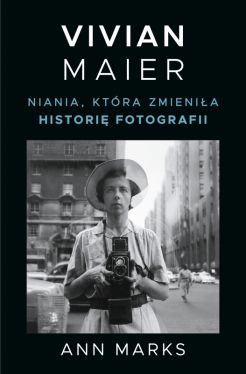 VIVIAN
MAIER

NIANIA, KTÓRA ZMIENIŁA
HISTORIĘ FOTOGRAFII

ANN MARKS